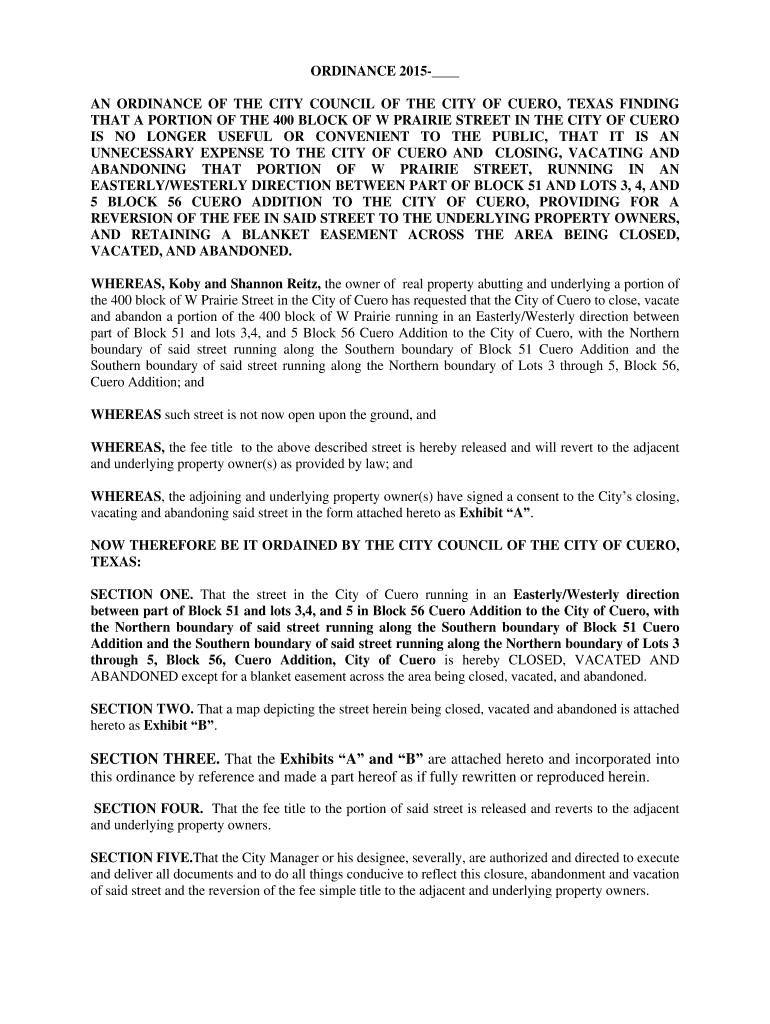 ORDINANCE 2015-____

AN ORDINANCE OF THE CITY COUNCIL OF THE CITY OF CUERO, TEXAS FINDING THAT A PORTION OF THE 400 BLOCK OF W PRAIRIE STREET IN THE CITY OF CUERO IS NO LONGER USEFUL OR CONVENIENT TO THE PUBLIC, THAT IT IS AN UNNECESSARY EXPENSE TO THE CITY OF CUERO AND CLOSING, VACATING AND ABANDONING THAT PORTION OF W PRAIRIE STREET, RUNNING IN AN EASTERLY/WESTERLY DIRECTION BETWEEN PART OF BLOCK 51 AND LOTS 3, 4, AND 5 BLOCK 56 CUERO ADDITION TO THE CITY OF CUERO, PROVIDING FOR A REVERSION OF THE FEE IN SAID STREET TO THE UNDERLYING PROPERTY OWNERS, AND RETAINING A BLANKET EASEMENT ACROSS THE AREA BEING CLOSED, VACATED, AND ABANDONED.

WHEREAS, Koby and Shannon Reitz, the owner of real property abutting and underlying a portion of the 400 block of W Prairie Street in the City of Cuero has requested that the City of Cuero to close, vacate and abandon a portion of the 400 block of W Prairie running in an Easterly/Westerly direction between part of Block 51 and lots 3,4, and 5 Block 56 Cuero Addition to the City of Cuero, with the Northern boundary of said street running along the Southern boundary of Block 51 Cuero Addition and the Southern boundary of said street running along the Northern boundary of Lots 3 through 5, Block 56, Cuero Addition; and

WHEREAS such street is not now open upon the ground, and

WHEREAS, the fee title to the above described street is hereby released and will revert to the adjacent and underlying property owner(s) as provided by law; and

WHEREAS, the adjoining and underlying property owner(s) have signed a consent to the City's closing, vacating and abandoning said street in the form attached hereto as Exhibit "A".

NOW THEREFORE BE IT ORDAINED BY THE CITY COUNCIL OF THE CITY OF CUERO, TEXAS:

SECTION ONE. That the street in the City of Cuero running in an Easterly/Westerly direction between part of Block 51 and lots 3,4, and 5 in Block 56 Cuero Addition to the City of Cuero, with the Northern boundary of said street running along the Southern boundary of Block 51 Cuero Addition and the Southern boundary of said street running along the Northern boundary of Lots 3 through 5, Block 56, Cuero Addition, City of Cuero is hereby CLOSED, VACATED AND ABANDONED except for a blanket easement across the area being closed, vacated, and abandoned.

SECTION TWO. That a map depicting the street herein being closed, vacated and abandoned is attached hereto as Exhibit "B".

SECTION THREE. That the Exhibits "A" and "B" are attached hereto and incorporated into this ordinance by reference and made a part hereof as if fully rewritten or reproduced herein.

SECTION FOUR. That the fee title to the portion of said street is released and reverts to the adjacent and underlying property owners.

SECTION FIVE.That the City Manager or his designee, severally, are authorized and directed to execute and deliver all documents and to do all things conducive to reflect this closure, abandonment and vacation of said street and the reversion of the fee simple title to the adjacent and underlying property owners.